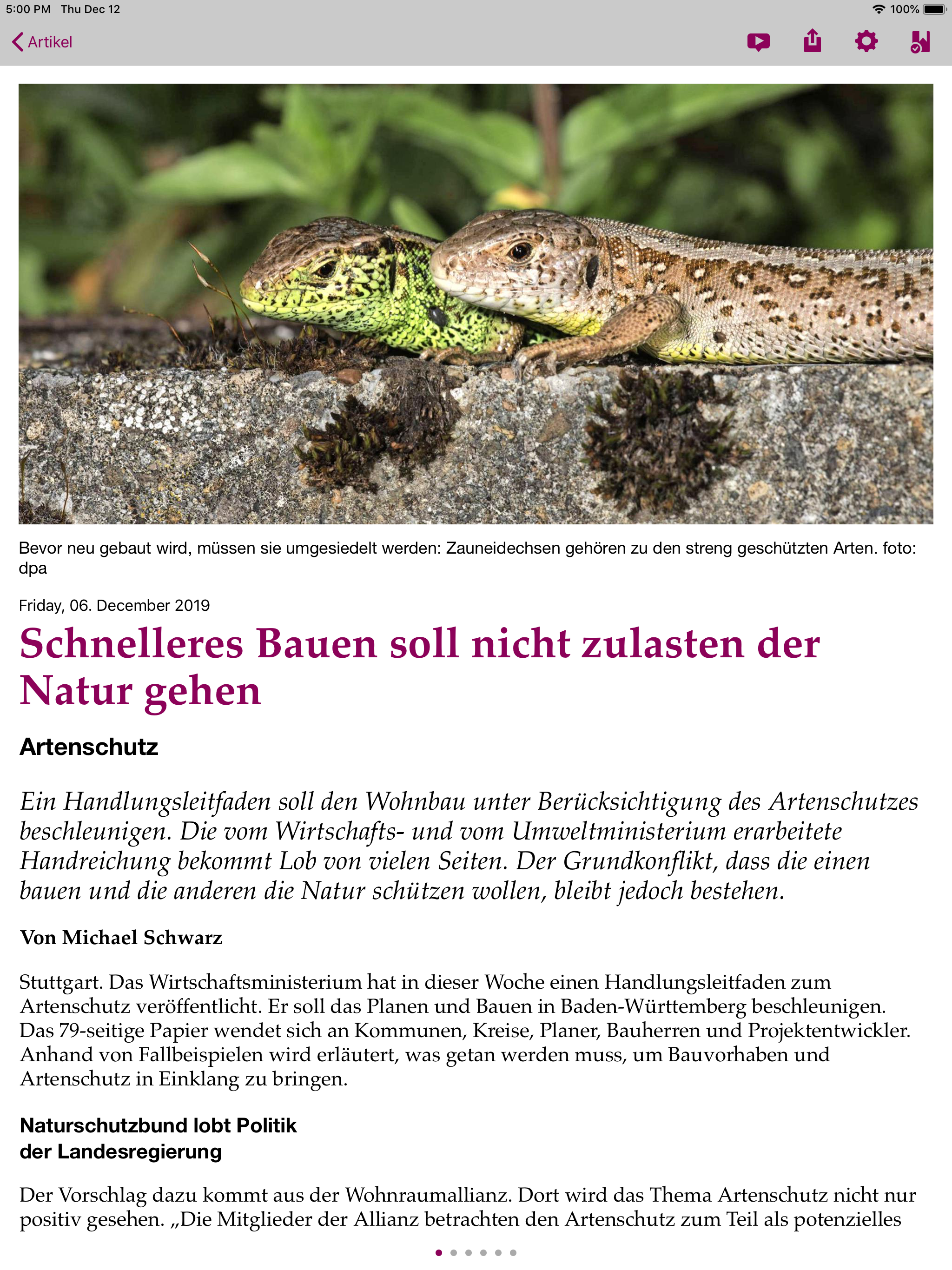 5:00 PM Thu Dec 12

100%

Artikel

Bevor neu gebaut wird, müssen sie umgesiedelt werden: Zauneidechsen gehören zu den streng geschützten Arten. foto: dpa

Friday, 06. December 2019

Schnelleres Bauen soll nicht zulasten der Natur gehen

Artenschutz

Ein Handlungsleitfaden soll den Wohnbau unter Berücksichtigung des Artenschutzes beschleunigen. Die vom Wirtschafts- und vom Umweltministerium erarbeitete Handreichung bekommt Lob von vielen Seiten. Der Grundkonflikt, dass die einen bauen und die anderen die Natur schützen wollen, bleibt jedoch bestehen.

Von Michael Schwarz

Stuttgart. Das Wirtschaftsministerium hat in dieser Woche einen Handlungsleitfaden zum Artenschutz veröffentlicht. Er soll das Planen und Bauen in Baden-Württemberg beschleunigen. Das 79-seitige Papier wendet sich an Kommunen, Kreise, Planer, Bauherren und Projektentwickler. Anhand von Fallbeispielen wird erläutert, was getan werden muss, um Bauvorhaben und Artenschutz in Einklang zu bringen.

Naturschutzbund lobt Politik der Landesregierung

Der Vorschlag dazu kommt aus der Wohnraumallianz. Dort wird das Thema Artenschutz nicht nur positiv gesehen. „Die Mitglieder der Allianz betrachten den Artenschutz zum Teil als potenzielles